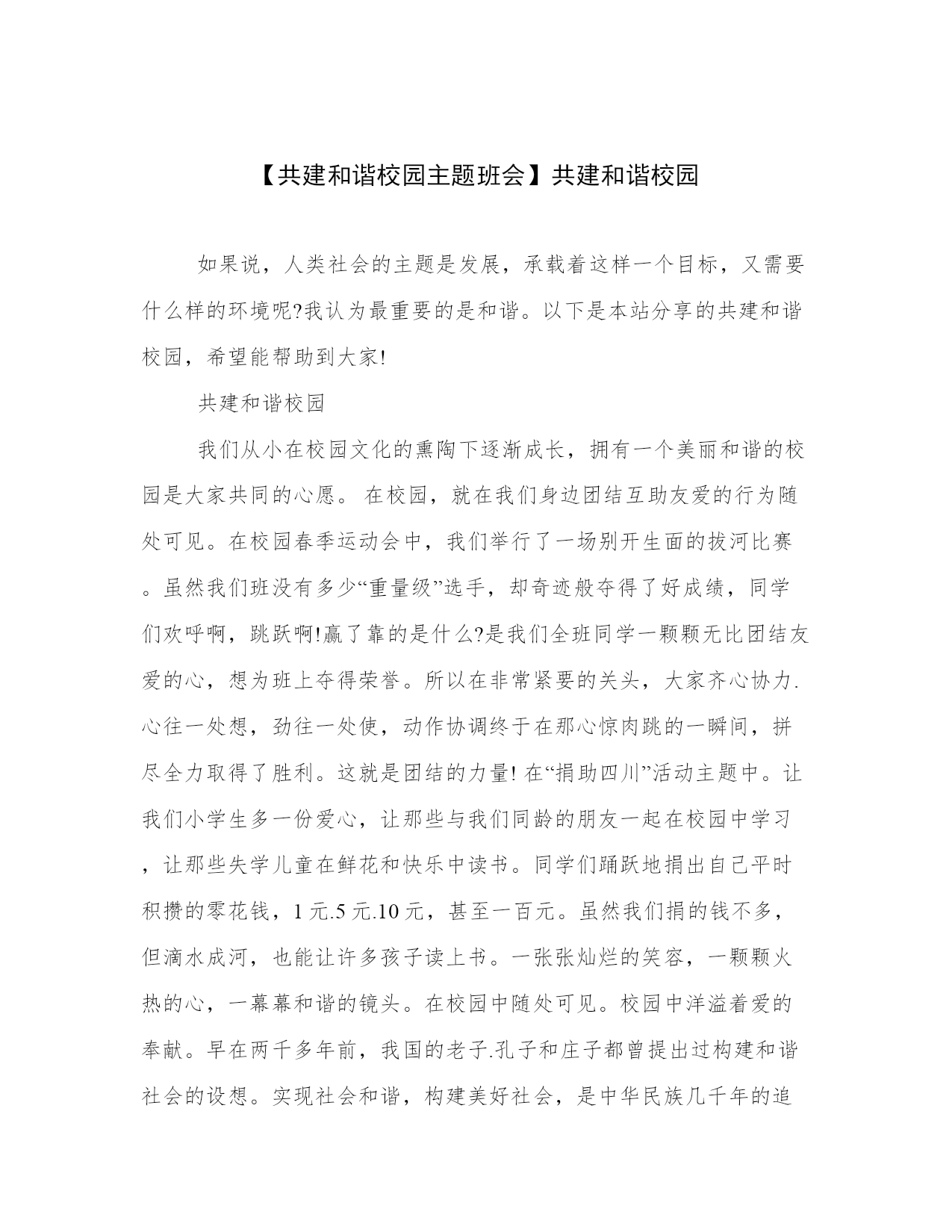 【共建和谐校园主题班会】共建和谐校园

如果说，人类社会的主题是发展，承载着这样一个目标，又需要什么样的环境呢?我认为最重要的是和谐。以下是本站分享的共建和谐校园，希望能帮助到大家!

共建和谐校园

我们从小在校园文化的熏陶下逐渐成长，拥有一个美丽和谐的校园是大家共同的心愿。 在校园，就在我们身边团结互助友爱的行为随处可见。在校园春季运动会中，我们举行了一场别开生面的拔河比赛。虽然我们班没有多少“重量级”选手，却奇迹般夺得了好成绩，同学们欢呼啊，跳跃啊!赢了靠的是什么?是我们全班同学一颗颗无比团结友爱的心，想为班上夺得荣誉。所以在非常紧要的关头，大家齐心协力.心往一处想，劲往一处使，动作协调终于在那心惊肉跳的一瞬间，拼尽全力取得了胜利。这就是团结的力量! 在“捐助四川”活动主题中。让我们小学生多一份爱心，让那些与我们同龄的朋友一起在校园中学习，让那些失学儿童在鲜花和快乐中读书。同学们踊跃地捐出自己平时积攒的零花钱，1 元.5 元.10 元，甚至一百元。虽然我们捐的钱不多，但滴水成河，也能让许多孩子读上书。一张张灿烂的笑容，一颗颗火热的心，一幕幕和谐的镜头。在校园中随处可见。校园中洋溢着爱的奉献。早在两千多年前，我国的老子.孔子和庄子都曾提出过构建和谐社会的设想。实现社会和谐，构建美好社会，是中华民族几千年的追